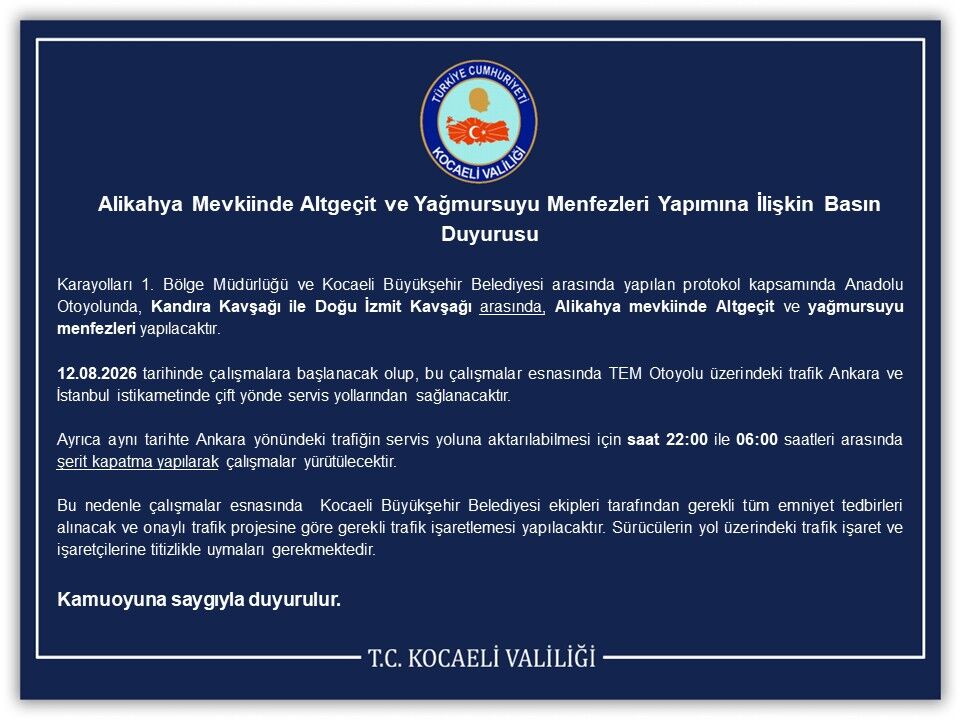 TÜRKİYE CUMHURİYETİ
KOCAELİ VALİLİĞİ

Alikahya Mevkiinde Altgeçit ve Yağmursuyu Menfezleri Yapımına İlişkin Basın Duyurusu

Karayolları 1. Bölge Müdürlüğü ve Kocaeli Büyükşehir Belediyesi arasında yapılan protokol kapsamında Anadolu Otoyolunda, Kandıra Kavşağı ile Doğu İzmit Kavşağı arasında, Alikahya mevkiinde Altgeçit ve yağmursuyu menfezleri yapılacaktır.

12.08.2026 tarihinde çalışmalara başlanacak olup, bu çalışmalar esnasında TEM Otoyolu üzerindeki trafik Ankara ve İstanbul istikametinde çift yönde servis yollarından sağlanacaktır.

Ayrıca aynı tarihte Ankara yönündeki trafiğin servis yoluna aktarılabilmesi için saat 22:00 ile 06:00 saatleri arasında şerit kapatma yapılarak çalışmalar yürütülecektir.

Bu nedenle çalışmalar esnasında Kocaeli Büyükşehir Belediyesi ekipleri tarafından gerekli tüm emniyet tedbirleri alınacak ve onaylı trafik projesine göre gerekli trafik işaretlemesi yapılacaktır. Sürücülerin yol üzerindeki trafik işaret ve işaretçilerine titizlikle uymaları gerekmektedir.

Kamuoyuna saygıyla duyurulur.

T.C. KOCAELİ VALİLİĞİ